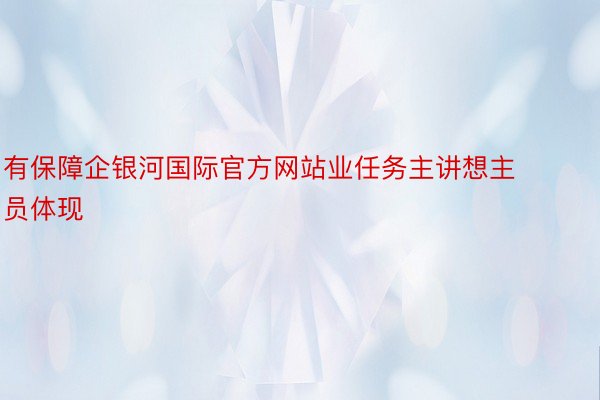 有保障企银河国际官方网站业任务主讲想主员体现